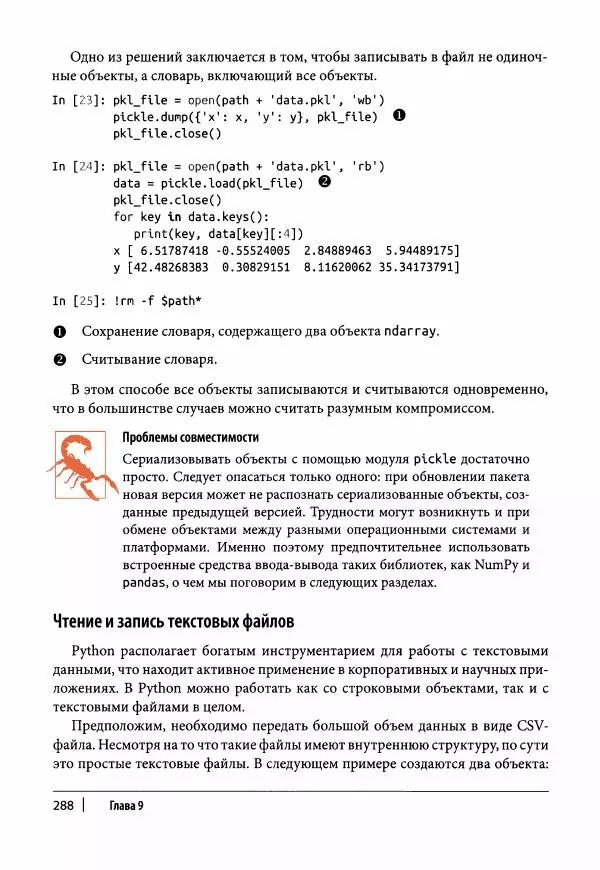 Одно из решений заключается в том, чтобы записывать в файл не одиночные объекты, а словарь, включающий все объекты.

In [23]: pkl_file = open(path + 'data.pkl', 'wb')
         pickle.dump({'x': x, 'y': y}, pkl_file) ❶
         pkl_file.close()

In [24]: pkl_file = open(path + 'data.pkl', 'rb')
         data = pickle.load(pkl_file) ❷
         pkl_file.close()
         for key in data.keys():
            print(key, data[key][:4])
         x [ 6.51787418 -0.55524005  2.84889463  5.94489175]
         y [42.48268383  0.30829151  8.11620062 35.34173791]

In [25]: !rm -f $path*

❶ Сохранение словаря, содержащего два объекта ndarray.

❷ Считывание словаря.

В этом способе все объекты записываются и считываются одновременно, что в большинстве случаев можно считать разумным компромиссом.

Проблемы совместимости

Сериализовывать объекты с помощью модуля pickle достаточно просто. Следует опасаться только одного: при обновлении пакета новая версия может не распознать сериализованные объекты, созданные предыдущей версией. Трудности могут возникнуть и при обмене объектами между разными операционными системами и платформами. Именно поэтому предпочтительнее использовать встроенные средства ввода-вывода таких библиотек, как NumPy и pandas, о чем мы поговорим в следующих разделах.

Чтение и запись текстовых файлов

Python располагает богатым инструментарием для работы с текстовыми данными, что находит активное применение в корпоративных и научных приложениях. В Python можно работать как со строковыми объектами, так и с текстовыми файлами в целом.

Предположим, необходимо передать большой объем данных в виде CSV-файла. Несмотря на то что такие файлы имеют внутреннюю структуру, по сути это простые текстовые файлы. В следующем примере создаются два объекта:

288 | Глава 9